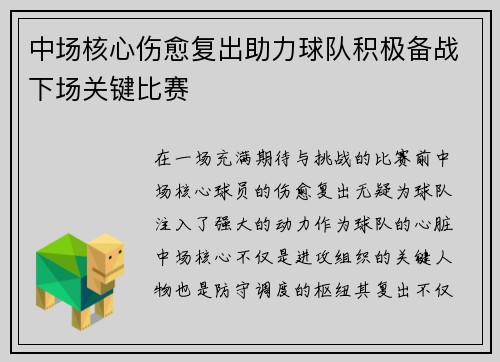 中场核心伤愈复出助力球队积极备战下场关键比赛

在一场充满期待与挑战的比赛前中场核心球员的伤愈复出无疑为球队注入了强大的动力作为球队的心脏中场核心不仅是进攻组织的关键人物也是防守调度的枢纽其复出不仅